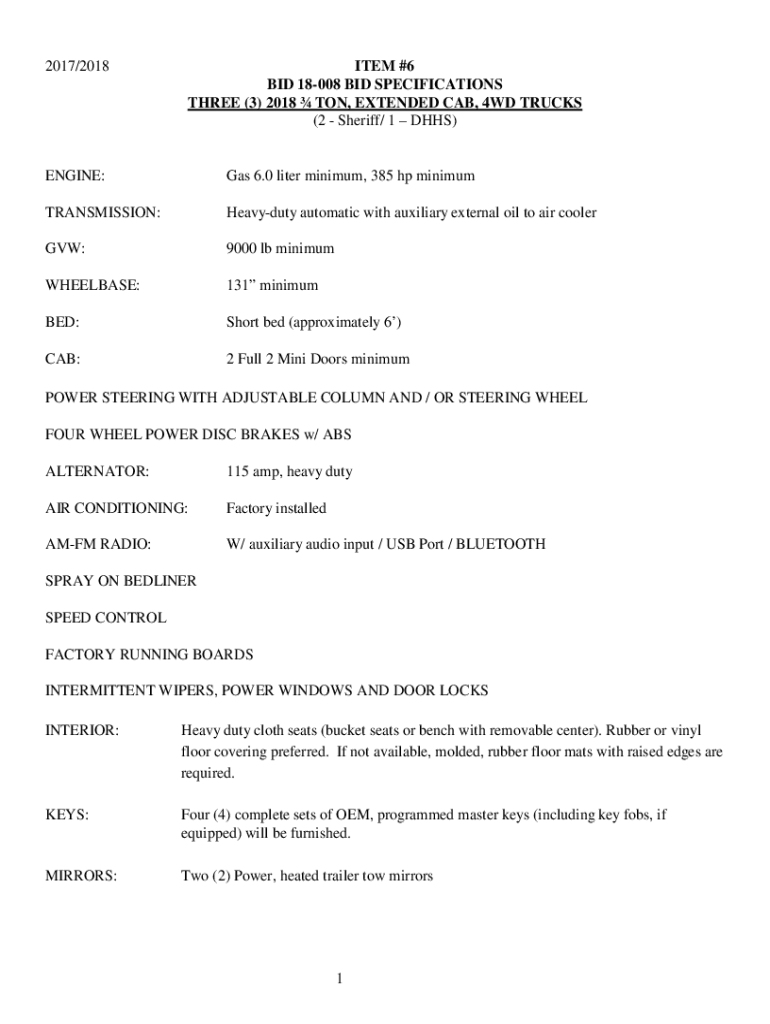 2017/2018

ITEM #6
BID 18-008 BID SPECIFICATIONS
THREE (3) 2018 ¾ TON, EXTENDED CAB, 4WD TRUCKS
(2 - Sheriff/ 1 – DHHS)

ENGINE: Gas 6.0 liter minimum, 385 hp minimum

TRANSMISSION: Heavy-duty automatic with auxiliary external oil to air cooler

GVW: 9000 lb minimum

WHEELBASE: 131” minimum

BED: Short bed (approximately 6’)

CAB: 2 Full 2 Mini Doors minimum

POWER STEERING WITH ADJUSTABLE COLUMN AND / OR STEERING WHEEL

FOUR WHEEL POWER DISC BRAKES w/ ABS

ALTERNATOR: 115 amp, heavy duty

AIR CONDITIONING: Factory installed

AM-FM RADIO: W/ auxiliary audio input / USB Port / BLUETOOTH

SPRAY ON BEDLINER

SPEED CONTROL

FACTORY RUNNING BOARDS

INTERMITTENT WIPERS, POWER WINDOWS AND DOOR LOCKS

INTERIOR: Heavy duty cloth seats (bucket seats or bench with removable center). Rubber or vinyl floor covering preferred. If not available, molded, rubber floor mats with raised edges are required.

KEYS: Four (4) complete sets of OEM, programmed master keys (including key fobs, if equipped) will be furnished.

MIRRORS: Two (2) Power, heated trailer tow mirrors

1